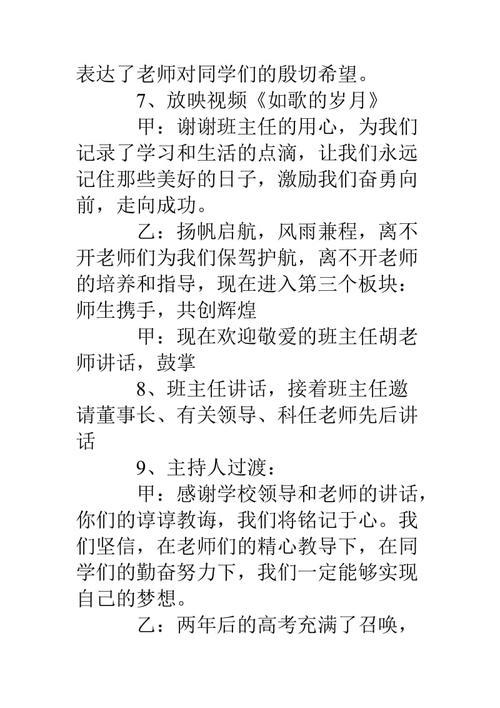 表达了老师对同学们的殷切希望。

7、放映视频《如歌的岁月》

甲：谢谢班主任的用心，为我们记录了学习和生活的点滴，让我们永远记住那些美好的日子，激励我们奋勇向前，走向成功。

乙：扬帆启航，风雨兼程，离不开老师们为我们保驾护航，离不开老师的培养和指导，现在进入第三个板块：师生携手，共创辉煌

甲：现在欢迎敬爱的班主任胡老师讲话，鼓掌

8、班主任讲话，接着班主任邀请董事长、有关领导、科任老师先后讲话

9、主持人过渡：

甲：感谢学校领导和老师的讲话，你们的谆谆教诲，我们将铭记于心。我们坚信，在老师们的精心教导下，在同学们的勤奋努力下，我们一定能够实现自己的梦想。

乙：两年后的高考充满了召唤，